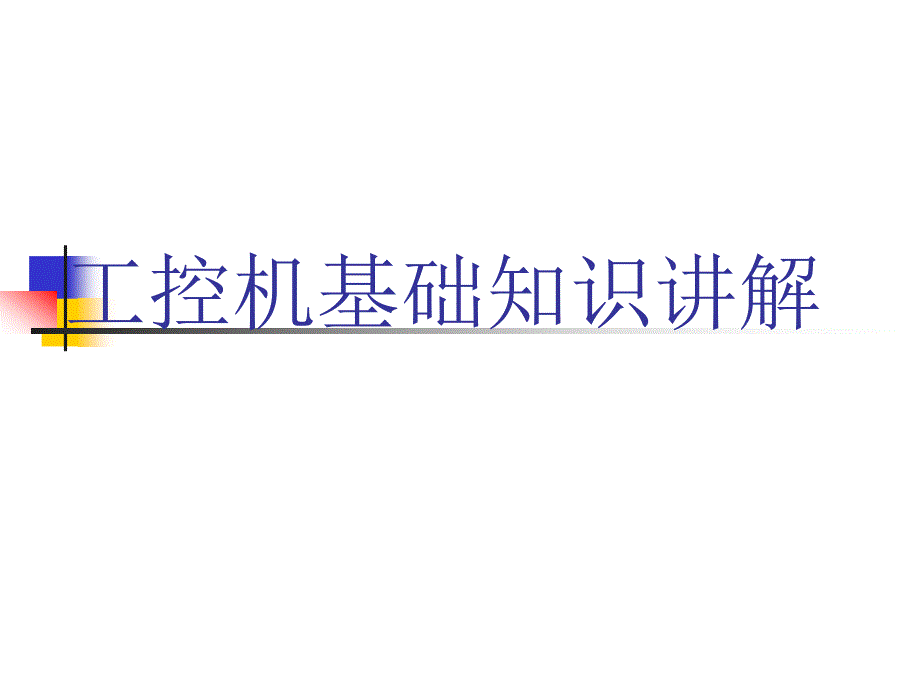 工控机基础知识讲解